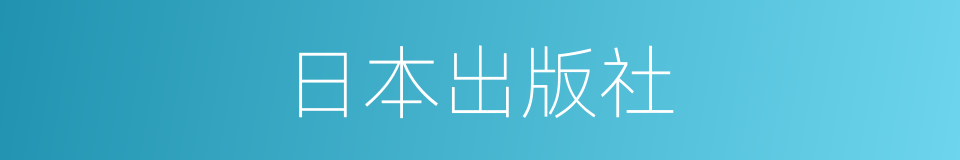 日本出版社